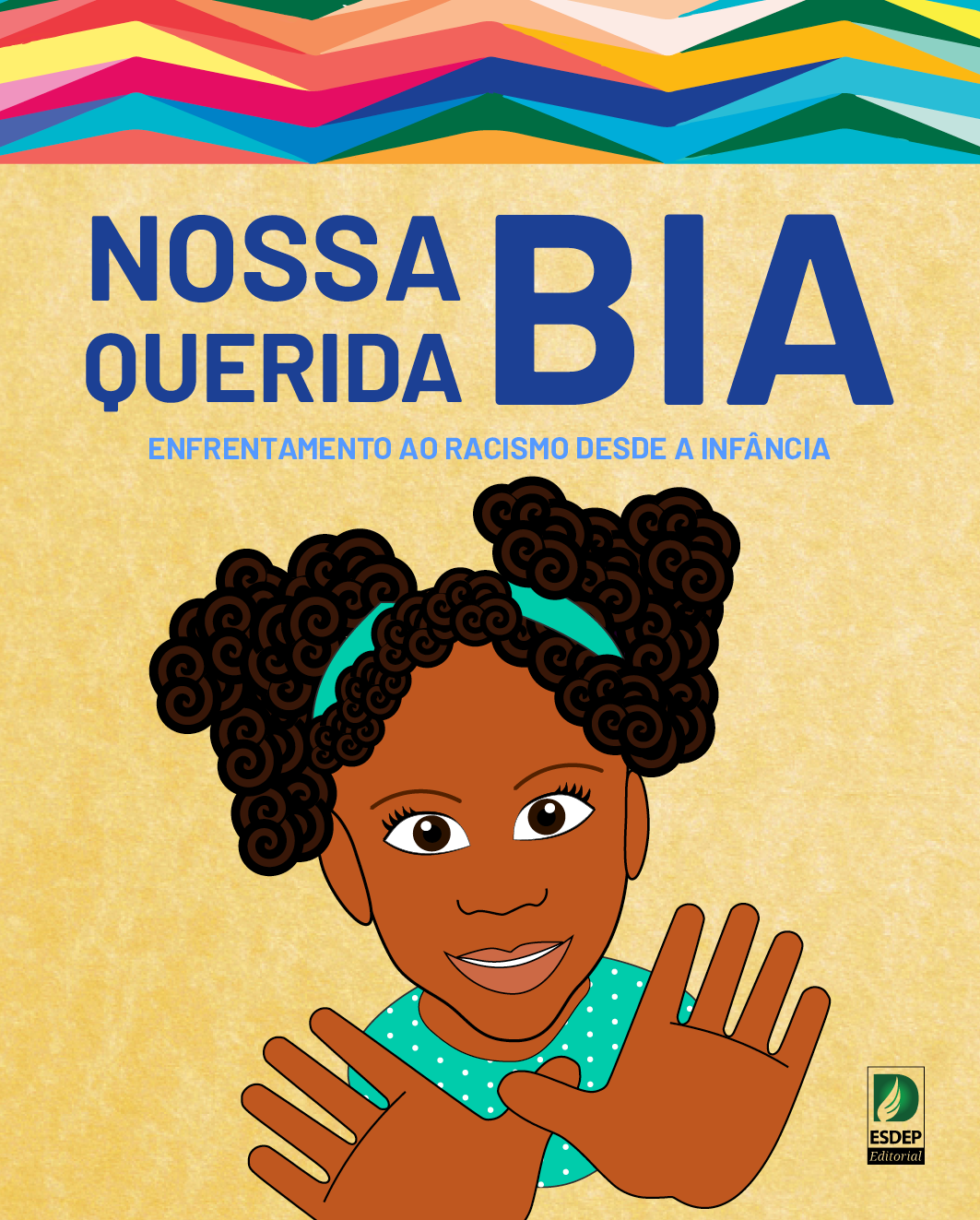 NOSSA QUERIDA BIA

ENFRENTAMENTO AO RACISMO DESDE A INFÂNCIA

ESDEP
Editorial